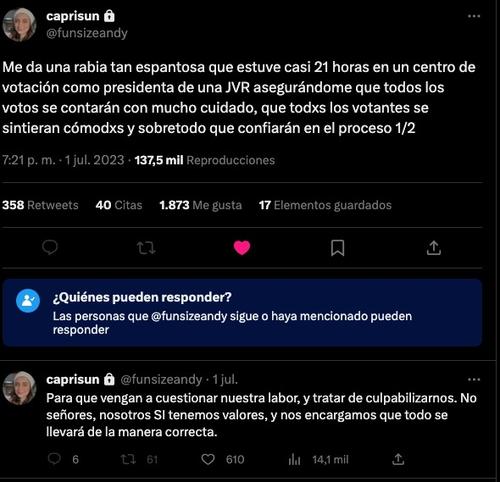 caprisun
@funsizeandy

Me da una rabia tan espantosa que estuve casi 21 horas en un centro de votación como presidenta de una JVR asegurándome que todos los votos se contarán con mucho cuidado, que todxs los votantes se sintieran cómodxs y sobretodo que confiarán en el proceso 1/2

7:21 p. m. · 1 jul. 2023 · 137,5 mil Reproducciones

358 Retweets 40 Citas 1.873 Me gusta 17 Elementos guardados

¿Quiénes pueden responder?
Las personas que @funsizeandy sigue o haya mencionado pueden responder

caprisun @funsizeandy · 1 jul.
Para que vengan a cuestionar nuestra labor, y tratar de culpabilizarnos. No señores, nosotros SI tenemos valores, y nos encargamos que todo se llevará de la manera correcta.

6 61 610 14,1 mil